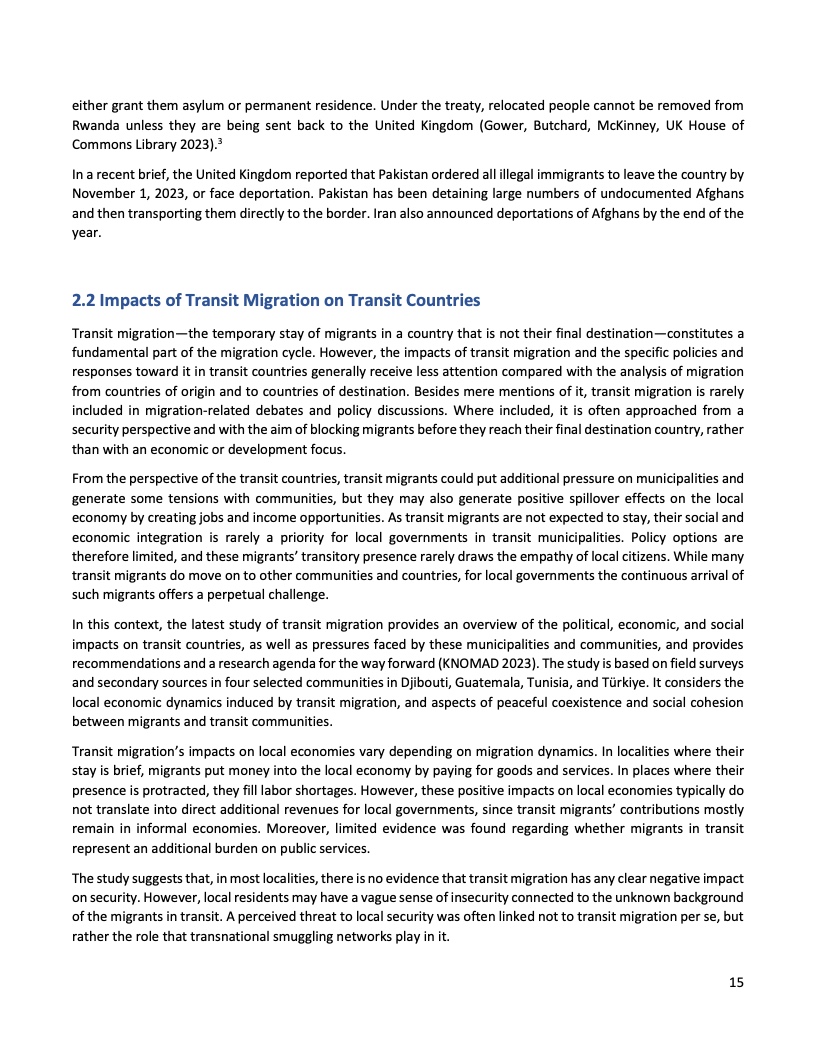 either grant them asylum or permanent residence. Under the treaty, relocated people cannot be removed from Rwanda unless they are being sent back to the United Kingdom (Gower, Butchard, McKinney, UK House of Commons Library 2023).$^3$

In a recent brief, the United Kingdom reported that Pakistan ordered all illegal immigrants to leave the country by November 1, 2023, or face deportation. Pakistan has been detaining large numbers of undocumented Afghans and then transporting them directly to the border. Iran also announced deportations of Afghans by the end of the year.

2.2 Impacts of Transit Migration on Transit Countries

Transit migration—the temporary stay of migrants in a country that is not their final destination—constitutes a fundamental part of the migration cycle. However, the impacts of transit migration and the specific policies and responses toward it in transit countries generally receive less attention compared with the analysis of migration from countries of origin and to countries of destination. Besides mere mentions of it, transit migration is rarely included in migration-related debates and policy discussions. Where included, it is often approached from a security perspective and with the aim of blocking migrants before they reach their final destination country, rather than with an economic or development focus.

From the perspective of the transit countries, transit migrants could put additional pressure on municipalities and generate some tensions with communities, but they may also generate positive spillover effects on the local economy by creating jobs and income opportunities. As transit migrants are not expected to stay, their social and economic integration is rarely a priority for local governments in transit municipalities. Policy options are therefore limited, and these migrants' transitory presence rarely draws the empathy of local citizens. While many transit migrants do move on to other communities and countries, for local governments the continuous arrival of such migrants offers a perpetual challenge.

In this context, the latest study of transit migration provides an overview of the political, economic, and social impacts on transit countries, as well as pressures faced by these municipalities and communities, and provides recommendations and a research agenda for the way forward (KNOMAD 2023). The study is based on field surveys and secondary sources in four selected communities in Djibouti, Guatemala, Tunisia, and Türkiye. It considers the local economic dynamics induced by transit migration, and aspects of peaceful coexistence and social cohesion between migrants and transit communities.

Transit migration's impacts on local economies vary depending on migration dynamics. In localities where their stay is brief, migrants put money into the local economy by paying for goods and services. In places where their presence is protracted, they fill labor shortages. However, these positive impacts on local economies typically do not translate into direct additional revenues for local governments, since transit migrants' contributions mostly remain in informal economies. Moreover, limited evidence was found regarding whether migrants in transit represent an additional burden on public services.

The study suggests that, in most localities, there is no evidence that transit migration has any clear negative impact on security. However, local residents may have a vague sense of insecurity connected to the unknown background of the migrants in transit. A perceived threat to local security was often linked not to transit migration per se, but rather the role that transnational smuggling networks play in it.

15